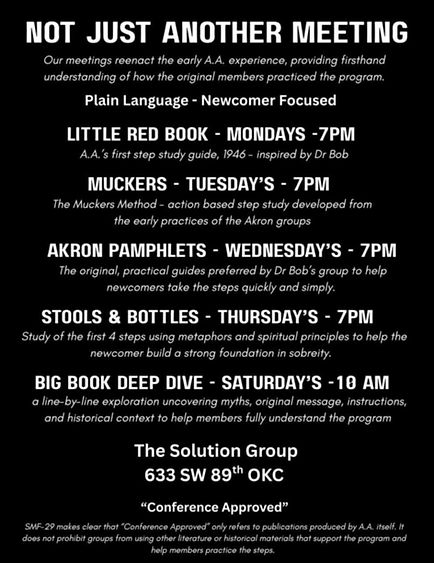 NOT JUST ANOTHER MEETING

Our meetings reenact the early A.A. experience, providing firsthand understanding of how the original members practiced the program.

Plain Language - Newcomer Focused

LITTLE RED BOOK - MONDAYS -7PM

A.A.'s first step study guide, 1946 – inspired by Dr Bob

MUCKERS - TUESDAY'S - 7PM

The Muckers Method – action based step study developed from the early practices of the Akron groups

AKRON PAMPHLETS - WEDNESDAY'S - 7PM

The original, practical guides preferred by Dr Bob's group to help newcomers take the steps quickly and simply.

STOOLS & BOTTLES - THURSDAY'S - 7PM

Study of the first 4 steps using metaphors and spiritual principles to help the newcomer build a strong foundation in sobreity.

BIG BOOK DEEP DIVE - SATURDAY'S -10 AM

a line-by-line exploration uncovering myths, original message, instructions, and historical context to help members fully understand the program

The Solution Group
633 SW 89$^{th}$ OKC

"Conference Approved"

SMF-29 makes clear that "Conference Approved" only refers to publications produced by A.A. itself. It does not prohibit groups from using other literature or historical materials that support the program and help members practice the steps.